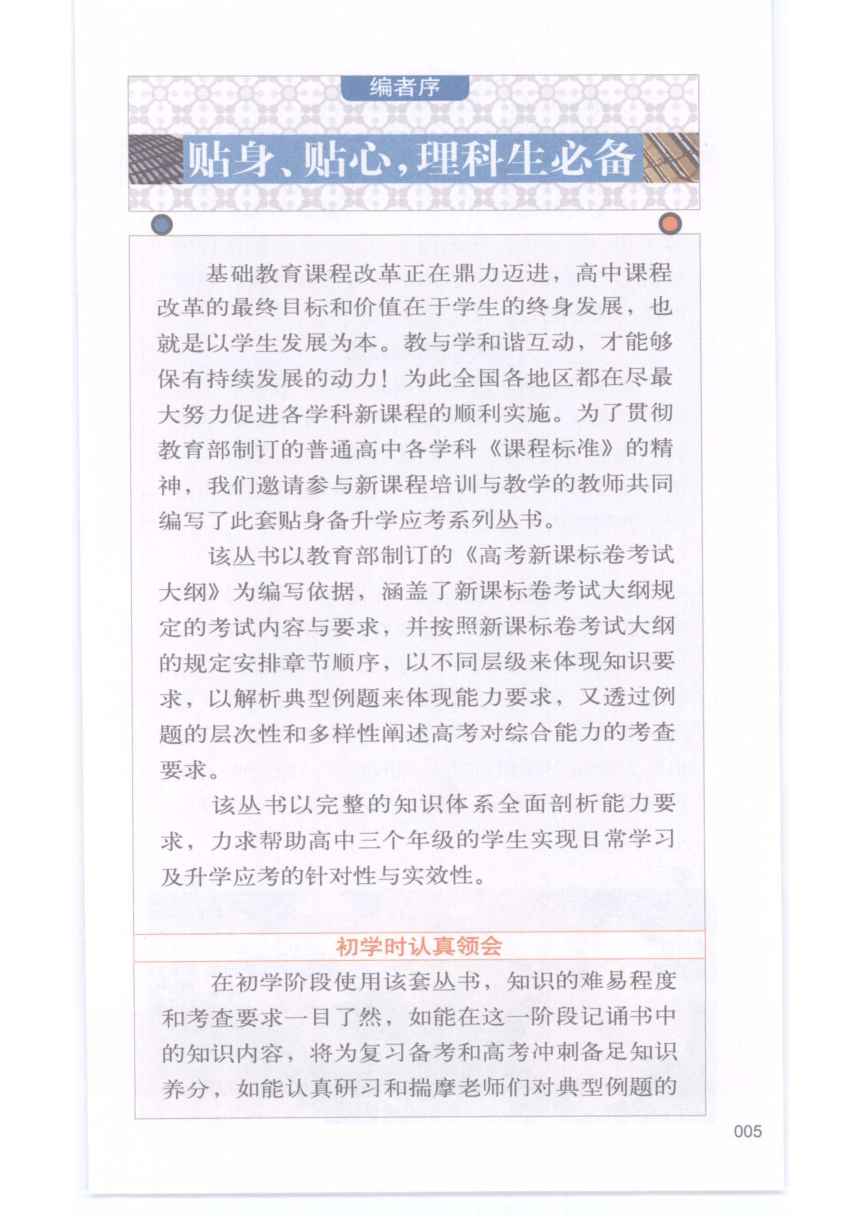 编者序

贴身、贴心，理科生必备

基础教育课程改革正在鼎力迈进，高中课程改革的最终目标和价值在于学生的终身发展，也就是以学生发展为本。教与学和谐互动，才能够保有持续发展的动力！为此全国各地区都在尽最大努力促进各学科新课程的顺利实施。为了贯彻教育部制订的普通高中各学科《课程标准》的精神，我们邀请参与新课程培训与教学的教师共同编写了此套贴身备升学应考系列丛书。

该丛书以教育部制订的《高考新课标卷考试大纲》为编写依据，涵盖了新课标卷考试大纲规定的考试内容与要求，并按照新课标卷考试大纲的规定安排章节顺序，以不同层级来体现知识要求，以解析典型例题来体现能力要求，又透过例题的层次性和多样性阐述高考对综合能力的考查要求。

该丛书以完整的知识体系全面剖析能力要求，力求帮助高中三个年级的学生实现日常学习及升学应考的针对性与实效性。

初学时认真领会

在初学阶段使用该套丛书，知识的难易程度和考查要求一目了然，如能在这一阶段记诵书中的知识内容，将为复习备考和高考冲刺备足知识养分，如能认真研习和揣摩老师们对典型例题的

005